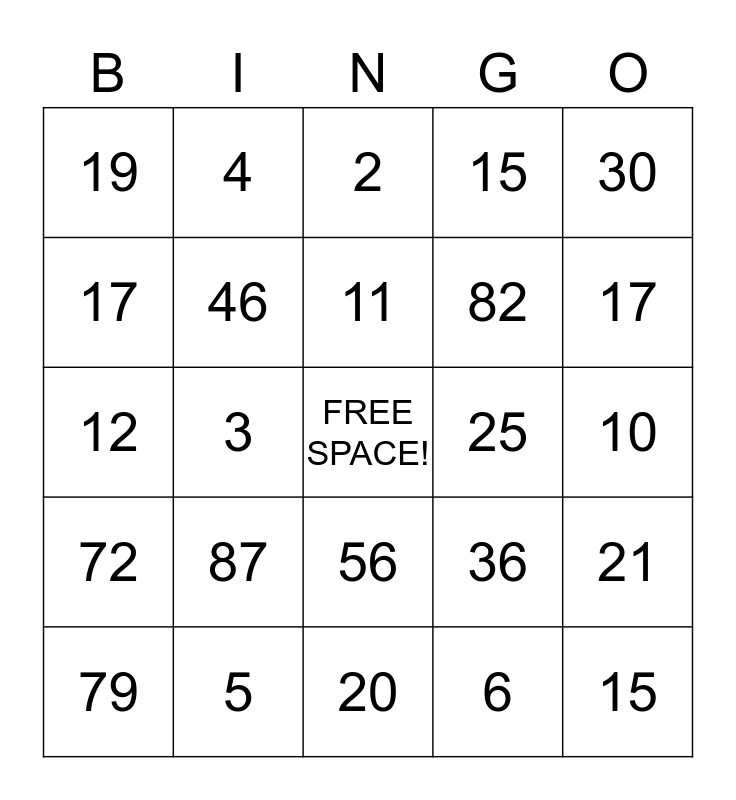 | B | I | N | G | O |
|---|---|---|---|---|
| 19 | 4 | 2 | 15 | 30 |
| 17 | 46 | 11 | 82 | 17 |
| 12 | 3 | FREE SPACE! | 25 | 10 |
| 72 | 87 | 56 | 36 | 21 |
| 79 | 5 | 20 | 6 | 15 |